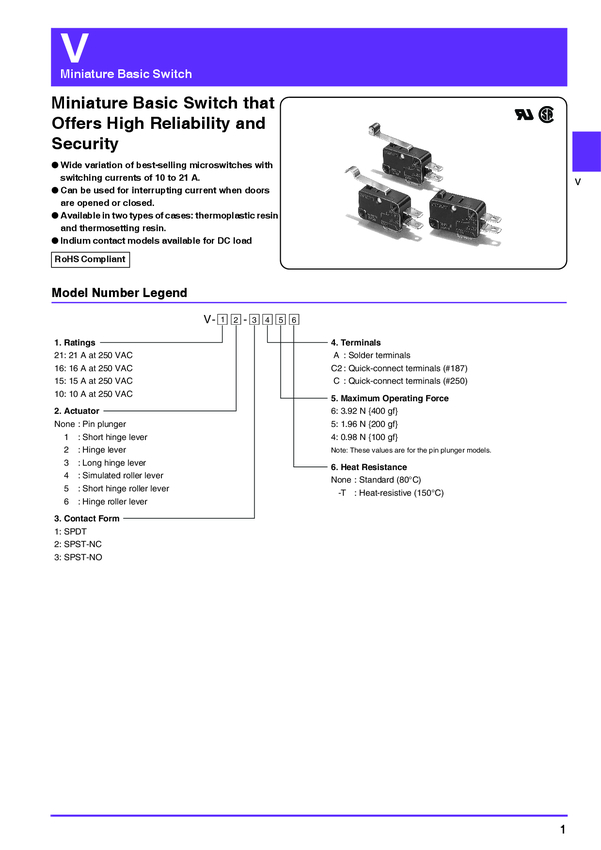 V
Miniature Basic Switch

Miniature Basic Switch that Offers High Reliability and Security

● Wide variation of best-selling microswitches with switching currents of 10 to 21 A.
● Can be used for interrupting current when doors are opened or closed.
● Available in two types of cases: thermoplastic resin and thermosetting resin.
● Indium contact models available for DC load

RoHS Compliant

V

Model Number Legend

V- 1 2 - 3 4 5 6

1. Ratings
21: 21 A at 250 VAC
16: 16 A at 250 VAC
15: 15 A at 250 VAC
10: 10 A at 250 VAC

2. Actuator
None : Pin plunger
1 : Short hinge lever
2 : Hinge lever
3 : Long hinge lever
4 : Simulated roller lever
5 : Short hinge roller lever
6 : Hinge roller lever

3. Contact Form
1: SPDT
2: SPST-NC
3: SPST-NO

4. Terminals
A : Solder terminals
C2 : Quick-connect terminals (#187)
C : Quick-connect terminals (#250)

5. Maximum Operating Force
6: 3.92 N {400 gf}
5: 1.96 N {200 gf}
4: 0.98 N {100 gf}
Note: These values are for the pin plunger models.

6. Heat Resistance
None : Standard (80°C)
-T : Heat-resistive (150°C)

1